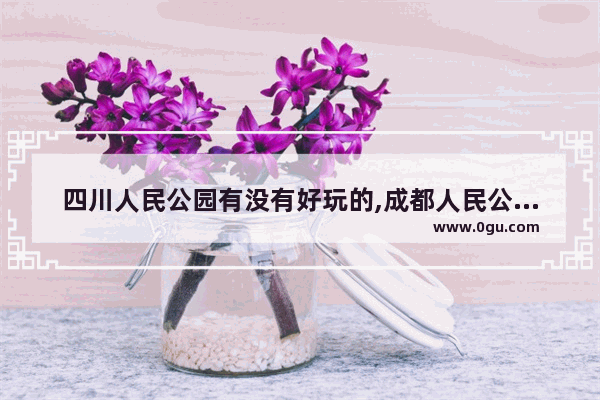 四川人民公园有没有好玩的,成都人民公...

www.0gu.com